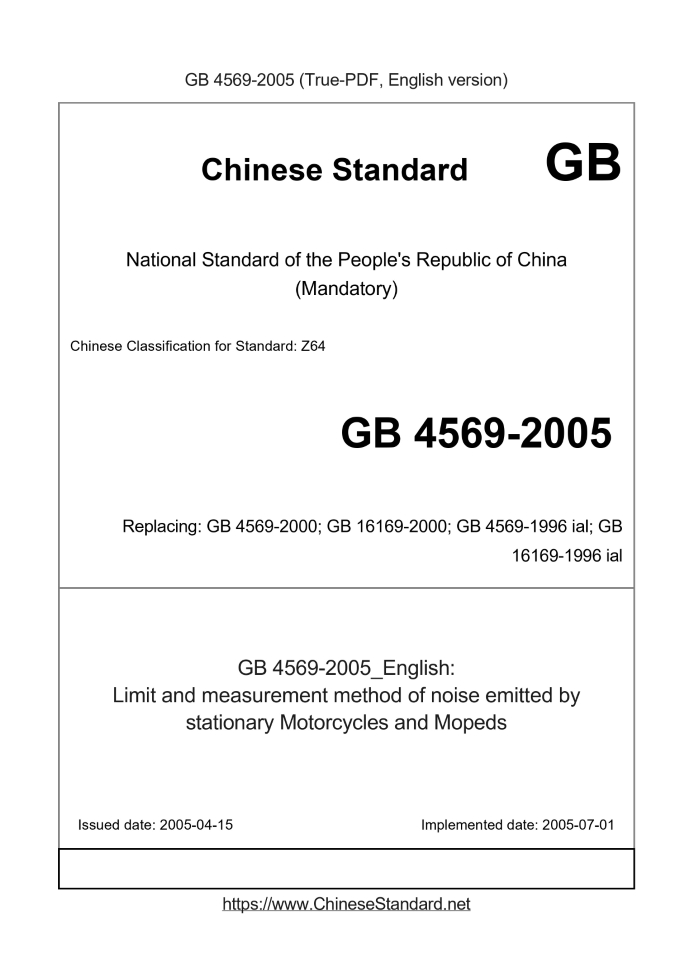 GB 4569-2005 (True-PDF, English version)

Chinese Standard GB

National Standard of the People's Republic of China
(Mandatory)

Chinese Classification for Standard: Z64

GB 4569-2005

Replacing: GB 4569-2000; GB 16169-2000; GB 4569-1996 ial; GB 16169-1996 ial

GB 4569-2005_English:
Limit and measurement method of noise emitted by stationary Motorcycles and Mopeds

Issued date: 2005-04-15

Implemented date: 2005-07-01

https://www.ChineseStandard.net